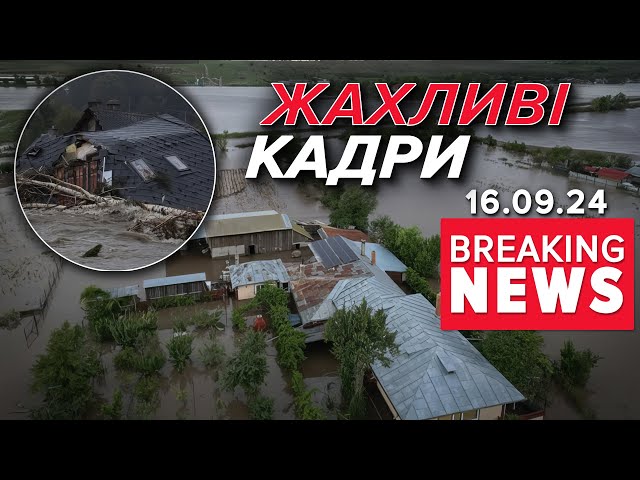 ЖАХЛИВІ КАДРИ

16.09.24

BREAKING NEWS